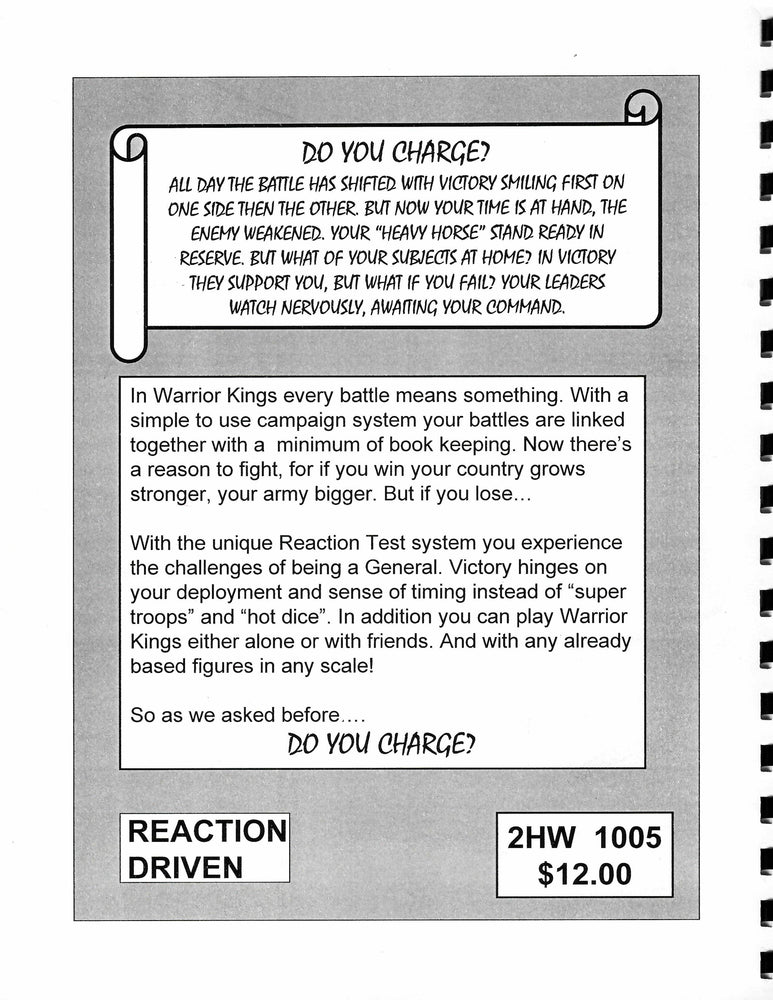 DO YOU CHARGE?

ALL DAY THE BATTLE HAS SHIFTED WITH VICTORY SMILING FIRST ON ONE SIDE THEN THE OTHER. BUT NOW YOUR TIME IS AT HAND, THE ENEMY WEAKENED. YOUR "HEAVY HORSE" STAND READY IN RESERVE. BUT WHAT OF YOUR SUBJECTS AT HOME? IN VICTORY THEY SUPPORT YOU, BUT WHAT IF YOU FAIL? YOUR LEADERS WATCH NERVOUSLY, AWAITING YOUR COMMAND.

In Warrior Kings every battle means something. With a simple to use campaign system your battles are linked together with a minimum of book keeping. Now there's a reason to fight, for if you win your country grows stronger, your army bigger. But if you lose...

With the unique Reaction Test system you experience the challenges of being a General. Victory hinges on your deployment and sense of timing instead of "super troops" and "hot dice". In addition you can play Warrior Kings either alone or with friends. And with any already based figures in any scale!

So as we asked before....

DO YOU CHARGE?

REACTION DRIVEN

2HW 1005
$12.00